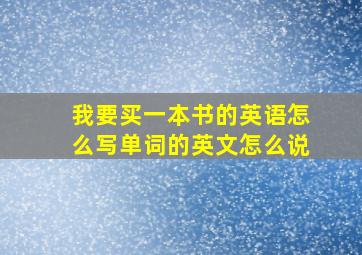 我要买一本书的英语怎么写单词的英文怎么说